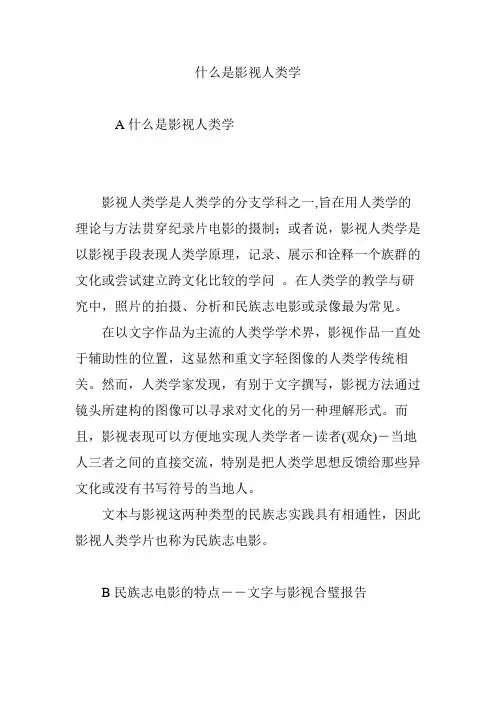 什么是影视人类学

A 什么是影视人类学

影视人类学是人类学的分支学科之一,旨在用人类学的理论与方法贯穿纪录片电影的摄制；或者说，影视人类学是以影视手段表现人类学原理，记录、展示和诠释一个族群的文化或尝试建立跨文化比较的学问 。在人类学的教学与研究中，照片的拍摄、分析和民族志电影或录像最为常见。

在以文字作品为主流的人类学学术界，影视作品一直处于辅助性的位置，这显然和重文字轻图像的人类学传统相关。然而，人类学家发现，有别于文字撰写，影视方法通过镜头所建构的图像可以寻求对文化的另一种理解形式。而且，影视表现可以方便地实现人类学者－读者(观众)－当地人三者之间的直接交流，特别是把人类学思想反馈给那些异文化或没有书写符号的当地人。

文本与影视这两种类型的民族志实践具有相通性，因此影视人类学片也称为民族志电影。

B 民族志电影的特点－－文字与影视合璧报告